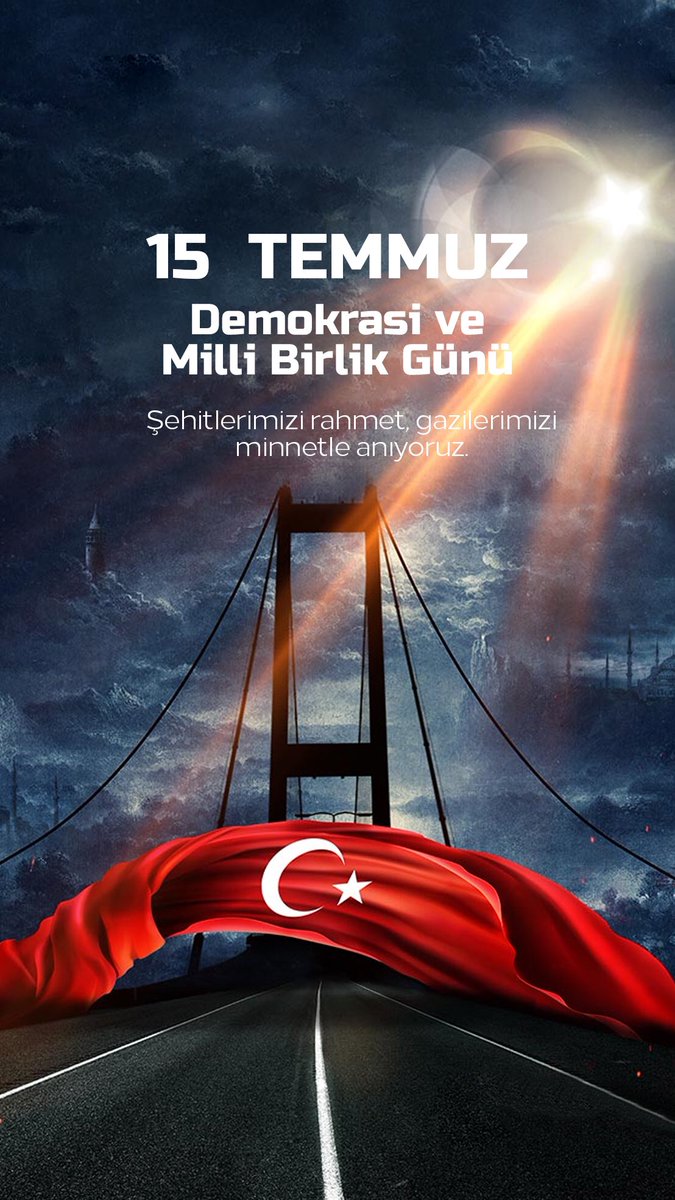 15 TEMMUZ
Demokrasi ve Milli Birlik Günü

Şehitlerimizi rahmet, gazilerimizi minnetle anıyoruz.